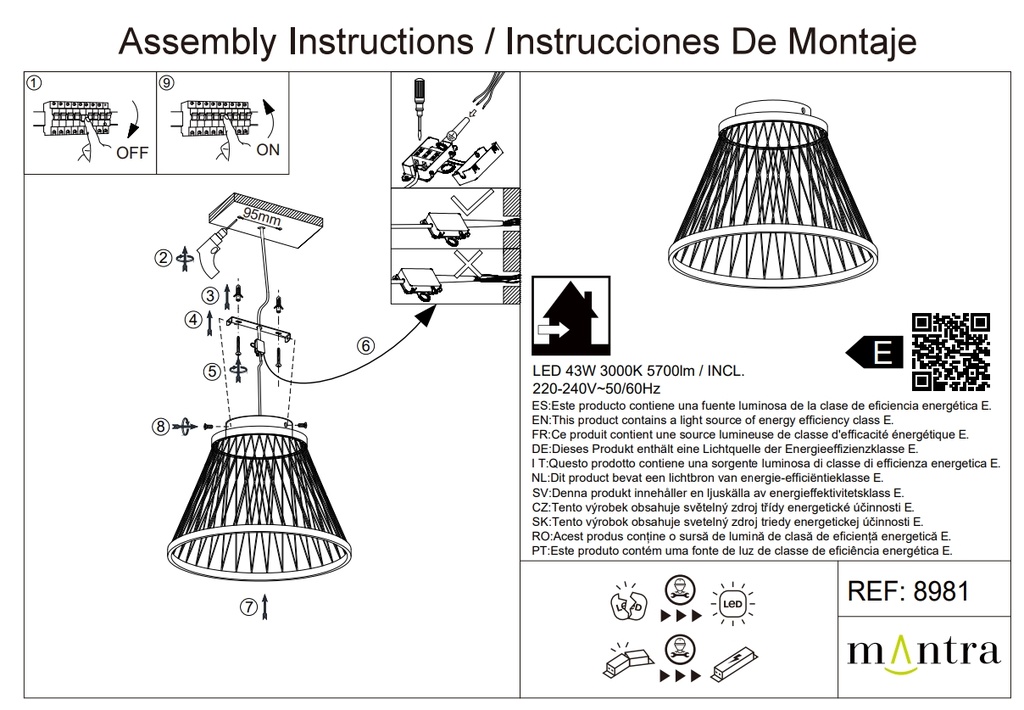 Assembly Instructions / Instrucciones De Montaje

①

OFF

⑨

ON

95mm

②

③

④

⑤

⑥

⑧

⑦

E

LED 43W 3000K 5700lm / INCL.
220-240V~50/60Hz

ES:Este producto contiene una fuente luminosa de la clase de eficiencia energética E.
EN:This product contains a light source of energy efficiency class E.
FR:Ce produit contient une source lumineuse de classe d'efficacité énergétique E.
DE:Dieses Produkt enthält eine Lichtquelle der Energieeffizienzklasse E.
I T:Questo prodotto contiene una sorgente luminosa di classe di efficienza energetica E.
NL:Dit product bevat een lichtbron van energie-efficiëntieklasse E.
SV:Denna produkt innehåller en ljuskälla av energieffektivitetsklass E.
CZ:Tento výrobek obsahuje světelný zdroj třídy energetické účinnosti E.
SK:Tento výrobok obsahuje svetelný zdroj triedy energetickej účinnosti E.
RO:Acest produs conține o sursă de lumină de clasă de eficiență energetică E.
PT:Este produto contém uma fonte de luz de classe de eficiência energética E.

LED

LED

REF: 8981

mantra